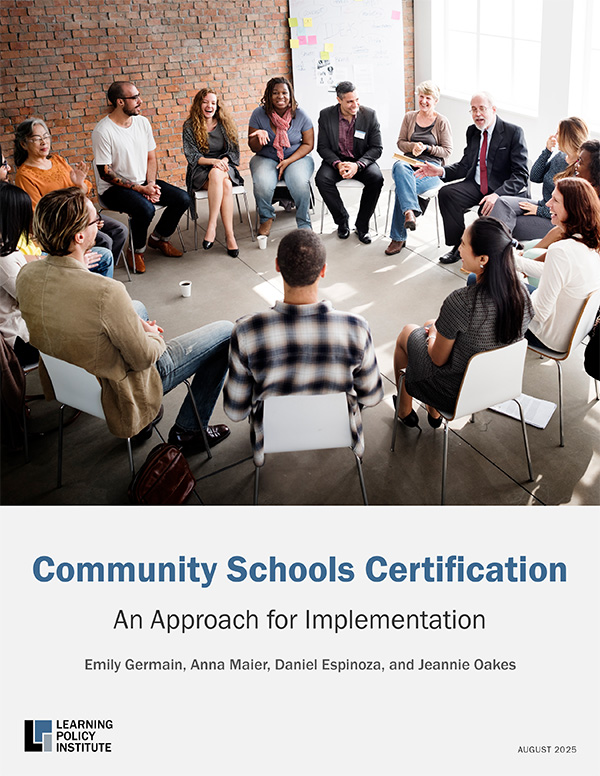 Community Schools Certification

An Approach for Implementation

Emily Germain, Anna Maier, Daniel Espinoza, and Jeannie Oakes

LEARNING
POLICY
INSTITUTE

AUGUST 2025